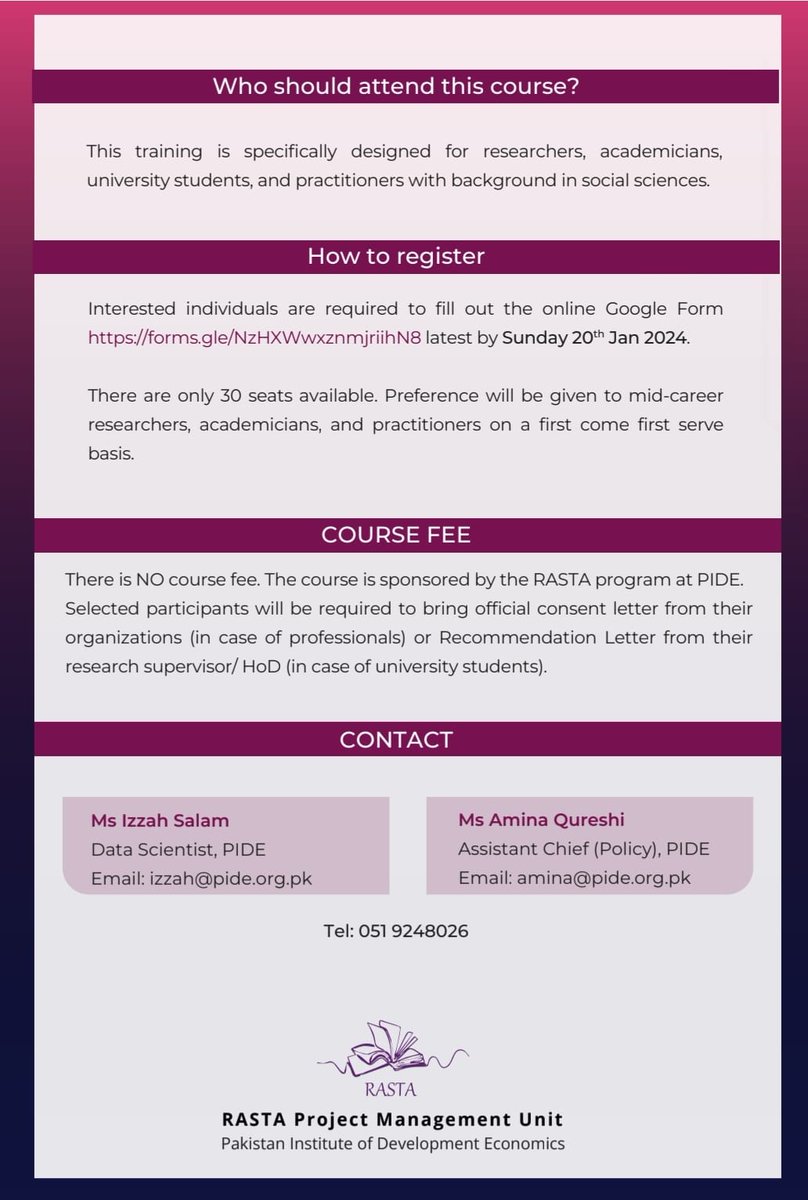 Who should attend this course?

This training is specifically designed for researchers, academicians, university students, and practitioners with background in social sciences.

How to register

Interested individuals are required to fill out the online Google Form https://forms.gle/NzHXWwxznmjriihN8 latest by Sunday 20$^{th}$ Jan 2024.

There are only 30 seats available. Preference will be given to mid-career researchers, academicians, and practitioners on a first come first serve basis.

COURSE FEE

There is NO course fee. The course is sponsored by the RASTA program at PIDE. Selected participants will be required to bring official consent letter from their organizations (in case of professionals) or Recommendation Letter from their research supervisor/ HoD (in case of university students).

CONTACT

Ms Izzah Salam
Data Scientist, PIDE
Email: izzah@pide.org.pk

Ms Amina Qureshi
Assistant Chief (Policy), PIDE
Email: amina@pide.org.pk

Tel: 051 9248026

RASTA

RASTA Project Management Unit
Pakistan Institute of Development Economics